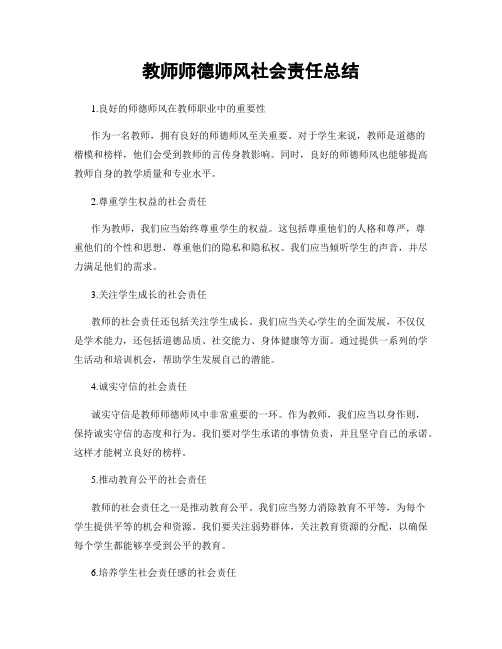 教师师德师风社会责任总结

1.良好的师德师风在教师职业中的重要性

作为一名教师，拥有良好的师德师风至关重要。对于学生来说，教师是道德的楷模和榜样，他们会受到教师的言传身教影响。同时，良好的师德师风也能够提高教师自身的教学质量和专业水平。

2.尊重学生权益的社会责任

作为教师，我们应当始终尊重学生的权益。这包括尊重他们的人格和尊严，尊重他们的个性和思想，尊重他们的隐私和隐私权。我们应当倾听学生的声音，并尽力满足他们的需求。

3.关注学生成长的社会责任

教师的社会责任还包括关注学生成长。我们应当关心学生的全面发展，不仅仅是学术能力，还包括道德品质、社交能力、身体健康等方面。通过提供一系列的学生活动和培训机会，帮助学生发展自己的潜能。

4.诚实守信的社会责任

诚实守信是教师师德师风中非常重要的一环。作为教师，我们应当以身作则，保持诚实守信的态度和行为。我们要对学生承诺的事情负责，并且坚守自己的承诺。这样才能树立良好的榜样。

5.推动教育公平的社会责任

教师的社会责任之一是推动教育公平。我们应当努力消除教育不平等，为每个学生提供平等的机会和资源。我们要关注弱势群体，关注教育资源的分配，以确保每个学生都能够享受到公平的教育。

6.培养学生社会责任感的社会责任